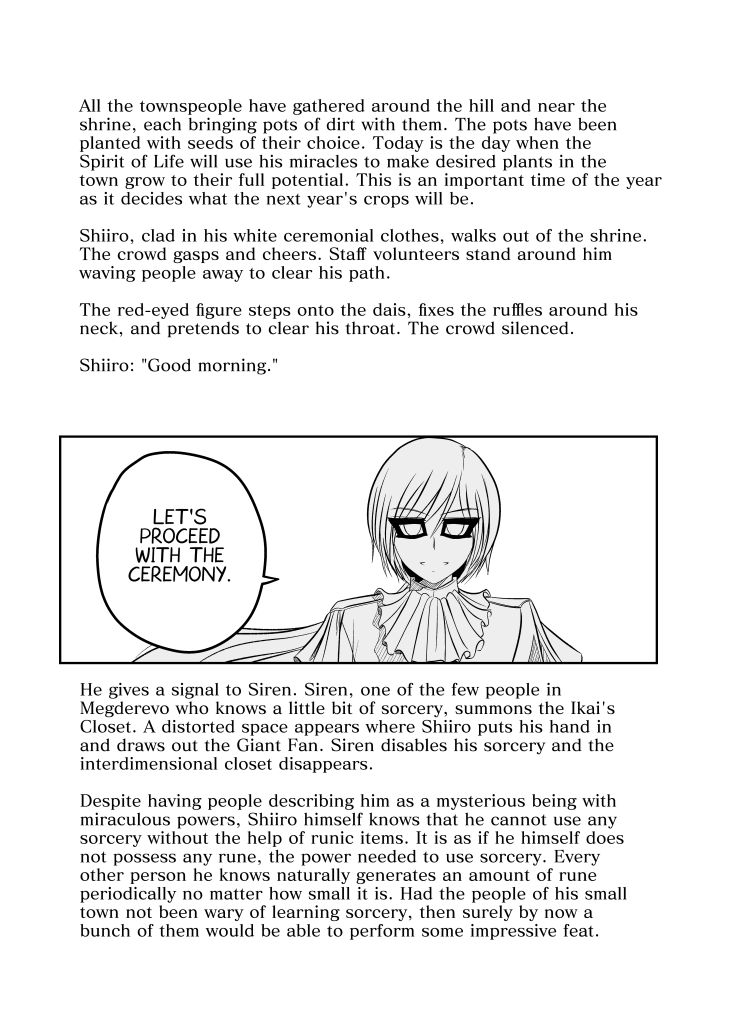 All the townspeople have gathered around the hill and near the shrine, each bringing pots of dirt with them. The pots have been planted with seeds of their choice. Today is the day when the Spirit of Life will use his miracles to make desired plants in the town grow to their full potential. This is an important time of the year as it decides what the next year's crops will be.

Shiiro, clad in his white ceremonial clothes, walks out of the shrine. The crowd gasps and cheers. Staff volunteers stand around him waving people away to clear his path.

The red-eyed figure steps onto the dais, fixes the ruffles around his neck, and pretends to clear his throat. The crowd silenced.

Shiiro: "Good morning."

LET'S PROCEED WITH THE CEREMONY.

He gives a signal to Siren. Siren, one of the few people in Megderevo who knows a little bit of sorcery, summons the Ikai's Closet. A distorted space appears where Shiiro puts his hand in and draws out the Giant Fan. Siren disables his sorcery and the interdimensional closet disappears.

Despite having people describing him as a mysterious being with miraculous powers, Shiiro himself knows that he cannot use any sorcery without the help of runic items. It is as if he himself does not possess any rune, the power needed to use sorcery. Every other person he knows naturally generates an amount of rune periodically no matter how small it is. Had the people of his small town not been wary of learning sorcery, then surely by now a bunch of them would be able to perform some impressive feat.